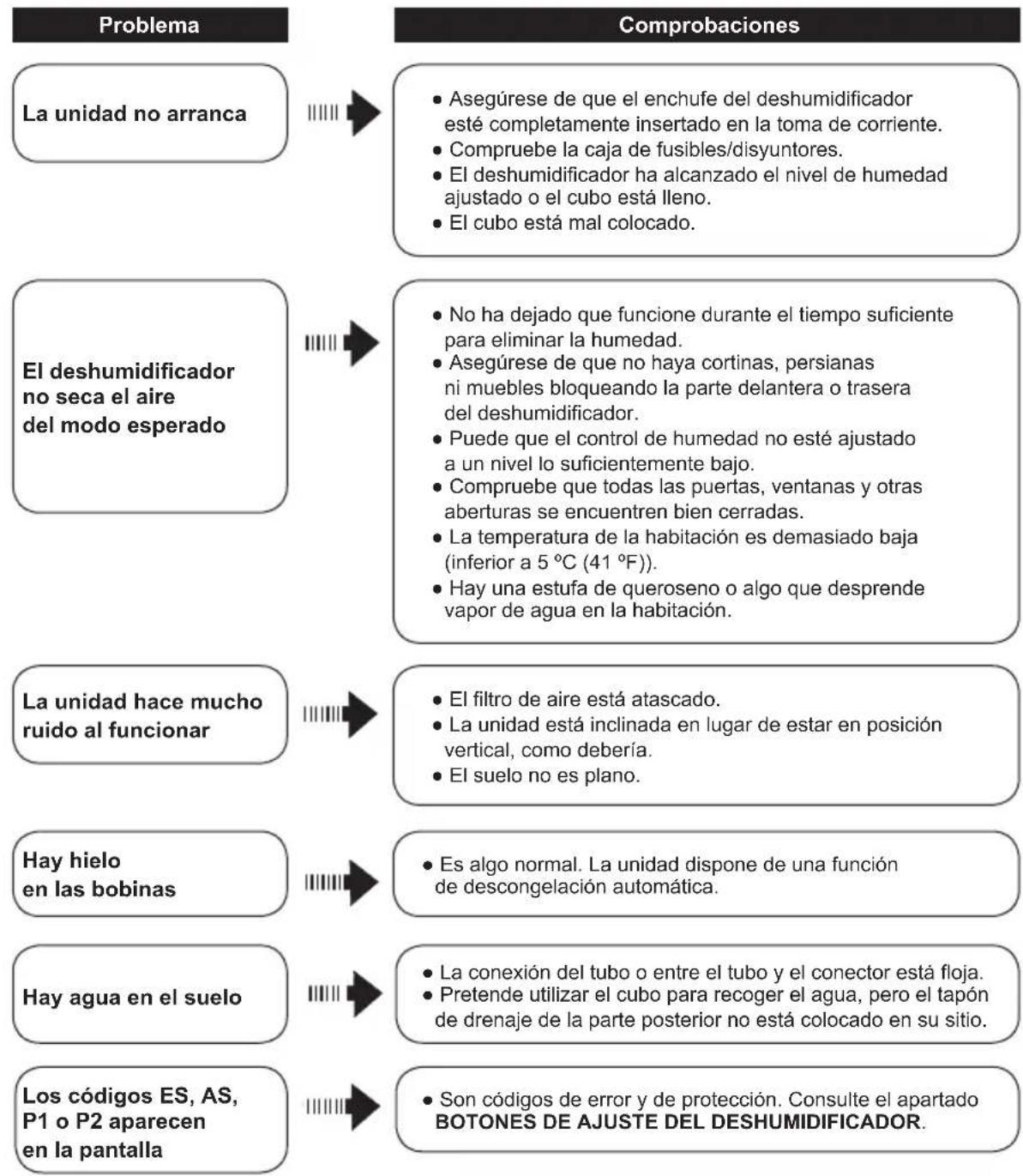 | Problema | Comprobaciones |
|---|---|
| La unidad no arranca | • Asegúrese de que el enchufe del deshumidificador esté completamente insertado en la toma de corriente. • Compruebe la caja de fusibles/disyuntores. • El deshumidificador ha alcanzado el nivel de humedad ajustado o el cubo está lleno. • El cubo está mal colocado. |
| El deshumidificador no seca el aire del modo esperado | • No ha dejado que funcione durante el tiempo suficiente para eliminar la humedad. • Asegúrese de que no haya cortinas, persianas ni muebles bloqueando la parte delantera o trasera del deshumidificador. • Puede que el control de humedad no esté ajustado a un nivel lo suficientemente bajo. • Compruebe que todas las puertas, ventanas y otras aberturas se encuentren bien cerradas. • La temperatura de la habitación es demasiado baja (inferior a 5 ºC (41 ºF)). • Hay una estufa de queroseno o algo que desprende vapor de agua en la habitación. |
| La unidad hace mucho ruido al funcionar | • El filtro de aire está atascado. • La unidad está inclinada en lugar de estar en posición vertical, como debería. • El suelo no es plano. |
| Hay hielo en las bobinas | • Es algo normal. La unidad dispone de una función de descongelación automática. |
| Hay agua en el suelo | • La conexión del tubo o entre el tubo y el conector está floja. • Pretende utilizar el cubo para recoger el agua, pero el tapón de drenaje de la parte posterior no está colocado en su sitio. |
| Los códigos ES, AS, P1 o P2 aparecen en la pantalla | • Son códigos de error y de protección. Consulte el apartado BOTONES DE AJUSTE DEL DESHUMIDIFICADOR. |